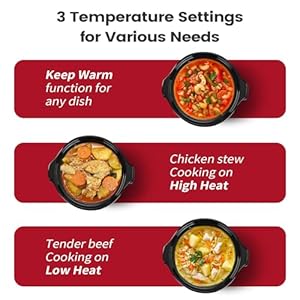 3 Temperature Settings for Various Needs

Keep Warm function for any dish

Chicken stew Cooking on High Heat

Tender beef Cooking on Low Heat